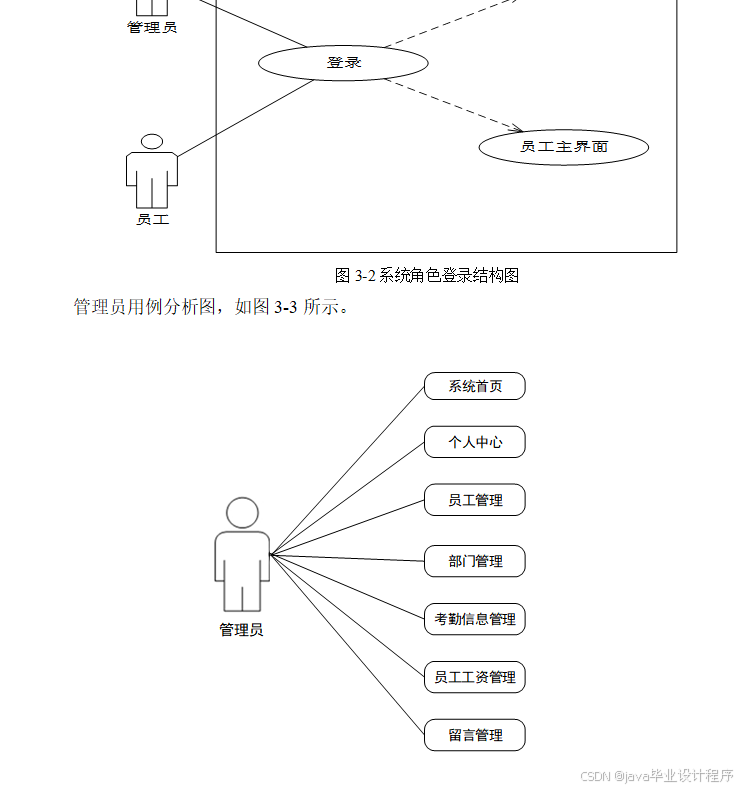 管理员

登录

员工主界面

员工

图 3-2 系统角色登录结构图

管理员用例分析图，如图 3-3 所示。

系统首页

个人中心

员工管理

部门管理

考勤信息管理

员工工资管理

留言管理

管理员

CSDN @java毕业设计程序